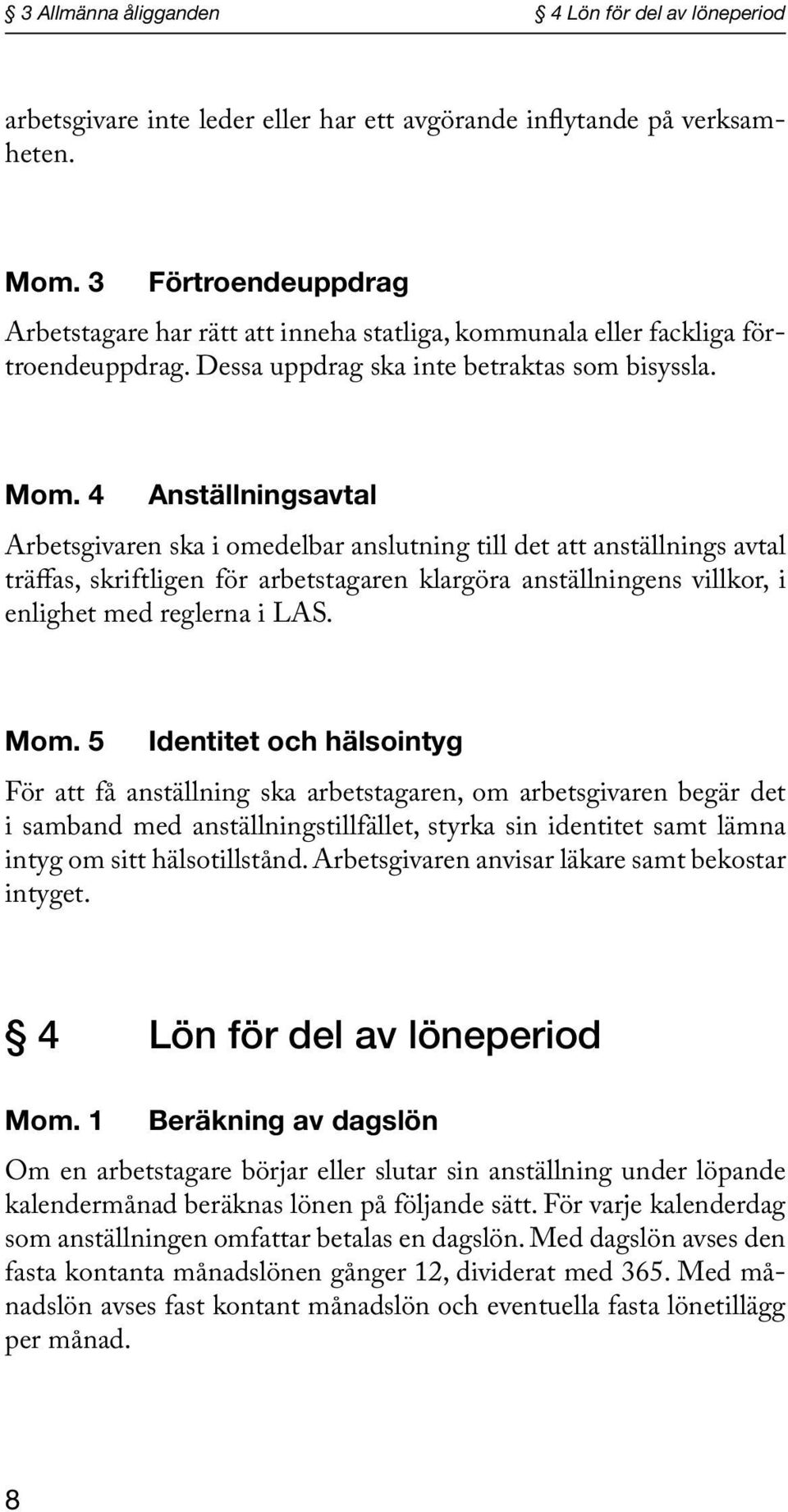 § 3 Allmänna åligganden § 4 Lön för del av löneperiod

arbetsgivare inte leder eller har ett avgörande inflytande på verksamheten.

Mom. 3 Förtroendeuppdrag

Arbetstagare har rätt att inneha statliga, kommunala eller fackliga förtroendeuppdrag. Dessa uppdrag ska inte betraktas som bisyssla.

Mom. 4 Anställningsavtal

Arbetsgivaren ska i omedelbar anslutning till det att anställnings avtal träffas, skriftligen för arbetstagaren klargöra anställningens villkor, i enlighet med reglerna i LAS.

Mom. 5 Identitet och hälsointyg

För att få anställning ska arbetstagaren, om arbetsgivaren begär det i samband med anställningstillfället, styrka sin identitet samt lämna intyg om sitt hälsotillstånd. Arbetsgivaren anvisar läkare samt bekostar intyget.

§ 4 Lön för del av löneperiod

Mom. 1 Beräkning av dagslön

Om en arbetstagare börjar eller slutar sin anställning under löpande kalendermånad beräknas lönen på följande sätt. För varje kalenderdag som anställningen omfattar betalas en dagslön. Med dagslön avses den fasta kontanta månadslönen gånger 12, dividerat med 365. Med månadslön avses fast kontant månadslön och eventuella fasta lönetillägg per månad.

8